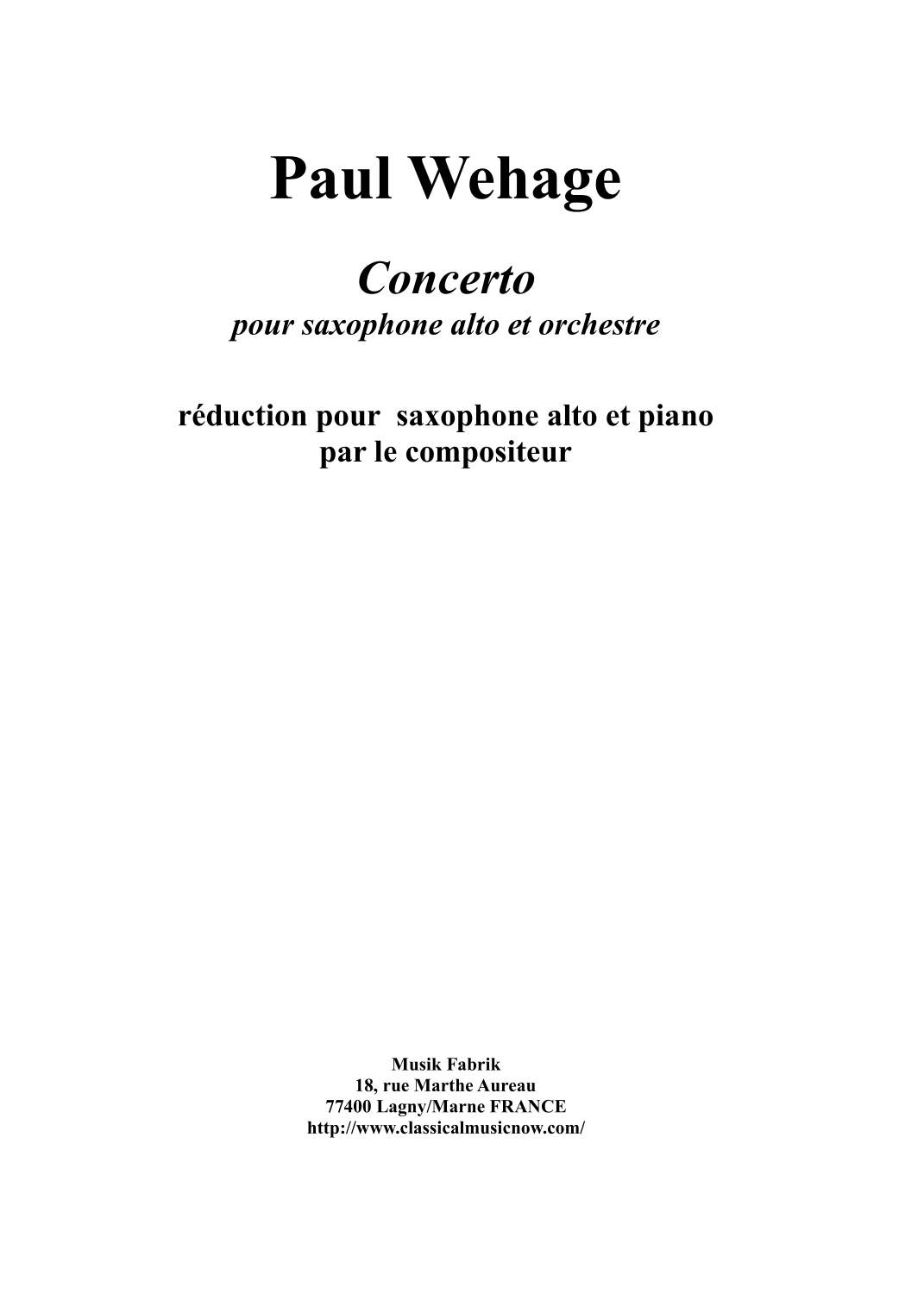 Paul Wehage

Concerto
pour saxophone alto et orchestre

réduction pour saxophone alto et piano
par le compositeur

Musik Fabrik
18, rue Marthe Aureau
77400 Lagny/Marne FRANCE
http://www.classicalmusicnow.com/